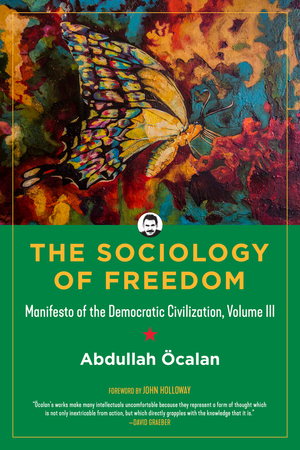 THE SOCIOLOGY OF FREEDOM

Manifesto of the Democratic Civilization, Volume III

Abdullah Öcalan

FOREWORD BY JOHN HOLLOWAY

"Öcalan's works make many intellectuals uncomfortable because they represent a form of thought which is not only inextricable from action, but which directly grapples with the knowledge that it is."
—DAVID GRAEBER